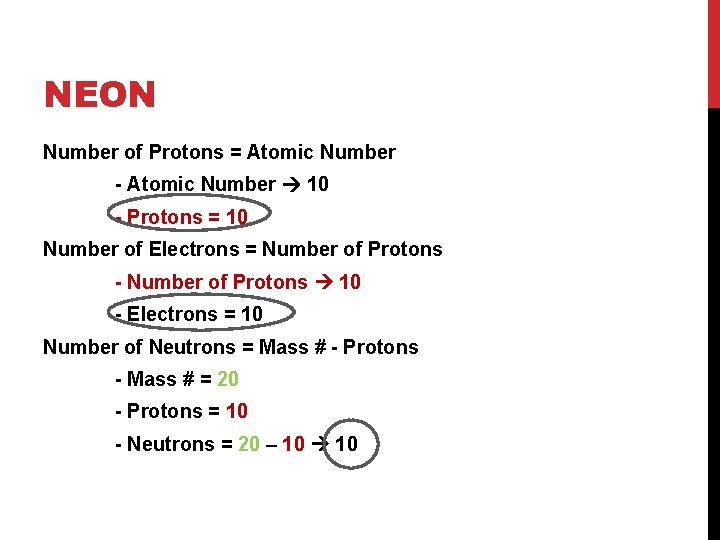 NEON

Number of Protons = Atomic Number

- Atomic Number → 10

- Protons = 10

Number of Electrons = Number of Protons

- Number of Protons → 10

- Electrons = 10

Number of Neutrons = Mass # - Protons

- Mass # = 20

- Protons = 10

- Neutrons = 20 – 10 → 10